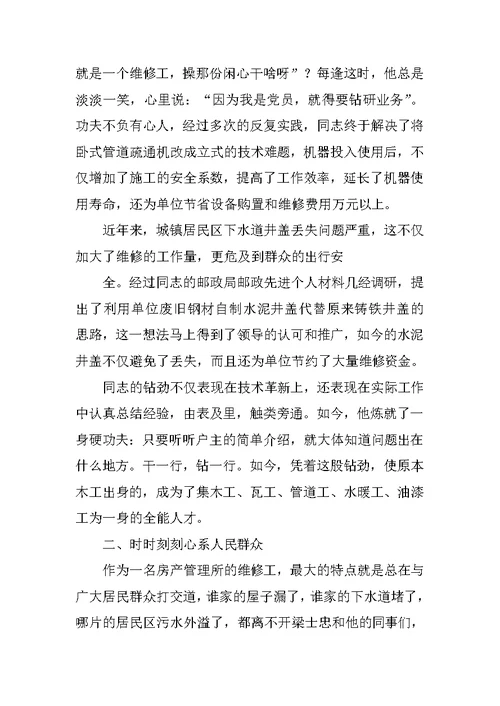 就是一个维修工，操那份闲心干啥呀”？每逢这时，他总是淡淡一笑，心里说：“因为我是党员，就得要钻研业务”。功夫不负有心人，经过多次的反复实践，同志终于解决了将卧式管道疏通机改成立式的技术难题，机器投入使用后，不仅增加了施工的安全系数，提高了工作效率，延长了机器使用寿命，还为单位节省设备购置和维修费用万元以上。

近年来，城镇居民区下水道井盖丢失问题严重，这不仅加大了维修的工作量，更危及到群众的出行安

全。经过同志的邮政局邮政先进个人材料几经调研，提出了利用单位废旧钢材自制水泥井盖代替原来铸铁井盖的思路，这一想法马上得到了领导的认可和推广，如今的水泥井盖不仅避免了丢失，而且还为单位节约了大量维修资金。

同志的钻劲不仅表现在技术革新上，还表现在实际工作中认真总结经验，由表及里，触类旁通。如今，他炼就了一身硬功夫：只要听听户主的简单介绍，就大体知道问题出在什么地方。干一行，钻一行。如今，凭着这股钻劲，使原本木工出身的，成为了集木工、瓦工、管道工、水暖工、油漆工为一身的全能人才。

二、时时刻刻心系人民群众

作为一名房产管理所的维修工，最大的特点就是总在与广大居民群众打交道，谁家的屋子漏了，谁家的下水道堵了，哪片的居民区污水外溢了，都离不开梁士忠和他的同事们，